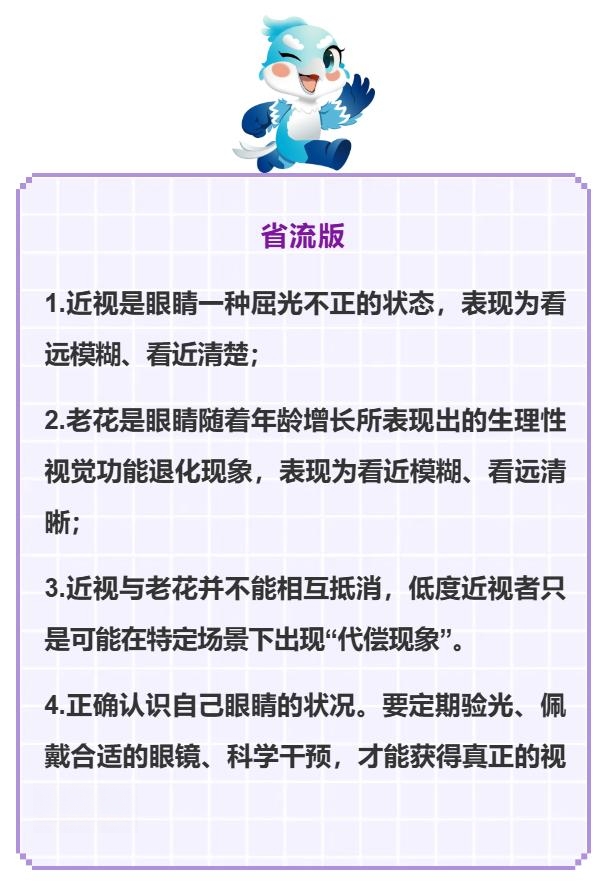 省流版

1.近视是眼睛一种屈光不正的状态，表现为看远模糊、看近清楚；

2.老花是眼睛随着年龄增长所表现出的生理性视觉功能退化现象，表现为看近模糊、看远清晰；

3.近视与老花并不能相互抵消，低度近视者只是可能在特定场景下出现“代偿现象”。

4.正确认识自己眼睛的状况。要定期验光、佩戴合适的眼镜、科学干预，才能获得真正的视